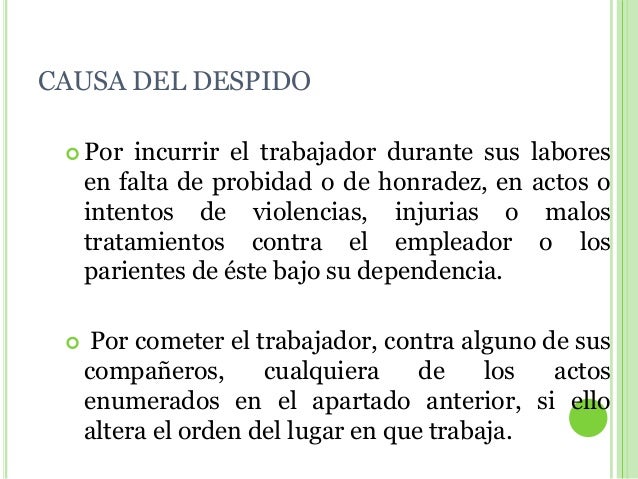 CAUSA DEL DESPIDO

Por incurrir el trabajador durante sus labores en falta de probidad o de honradez, en actos o intentos de violencias, injurias o malos tratamientos contra el empleador o los parientes de éste bajo su dependencia.

Por cometer el trabajador, contra alguno de sus compañeros, cualquiera de los actos enumerados en el apartado anterior, si ello altera el orden del lugar en que trabaja.